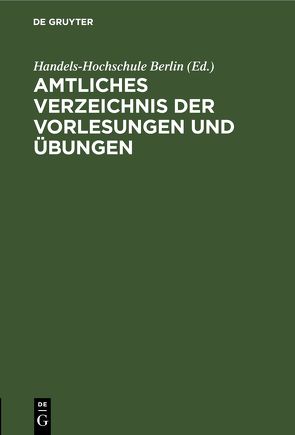 DE GRUYTER

Handels-Hochschule Berlin (Ed.)

AMTLICHES VERZEICHNIS DER VORLESUNGEN UND ÜBUNGEN

DE
G